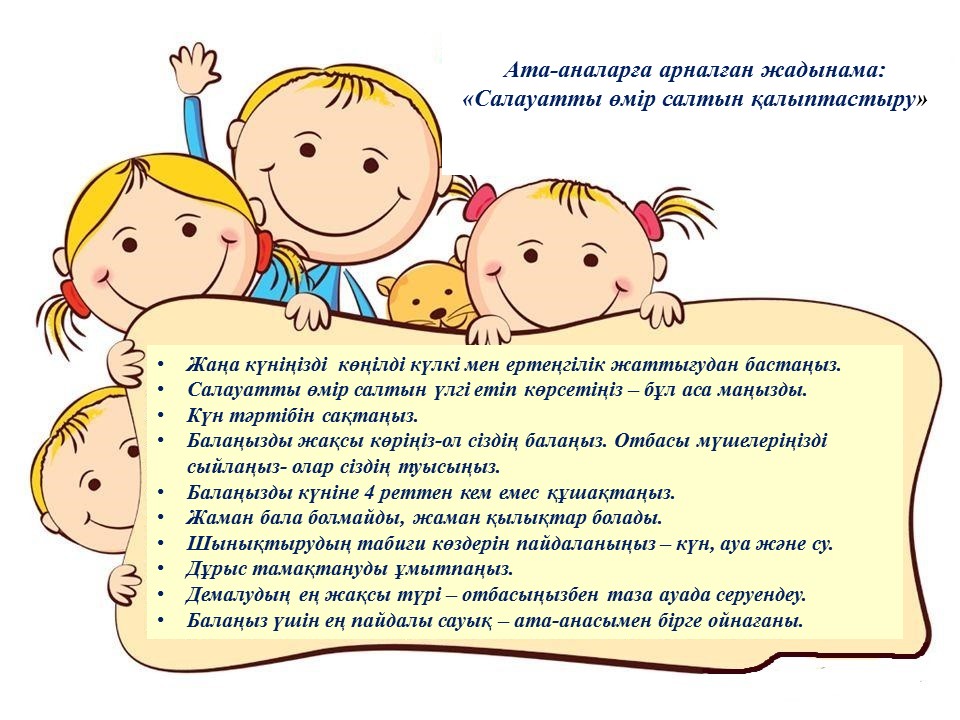 Ата-аналарға арналған жадынама:
«Салауатты өмір салтын қалыптастыру»

• Жаңа күніңізді көңілді күлкі мен ертеңгілік жаттығудан бастаңыз.
• Салауатты өмір салтын үлгі етіп көрсетіңіз – бұл аса маңызды.
• Күн тәртібін сақтаңыз.
• Балаңызды жақсы көріңіз-ол сіздің балаңыз. Отбасы мүшелеріңізді сыйлаңыз- олар сіздің туысыңыз.
• Балаңызды күніне 4 реттен кем емес құшақтаңыз.
• Жаман бала болмайды, жаман қылықтар болады.
• Шынықтырудың табиғи көздерін пайдаланыңыз – күн, ауа және су.
• Дұрыс тамақтануды ұмытпаңыз.
• Демалудың ең жақсы түрі – отбасыңызбен таза ауада серуендеу.
• Балаңыз үшін ең пайдалы сауық – ата-анасымен бірге ойнағаны.